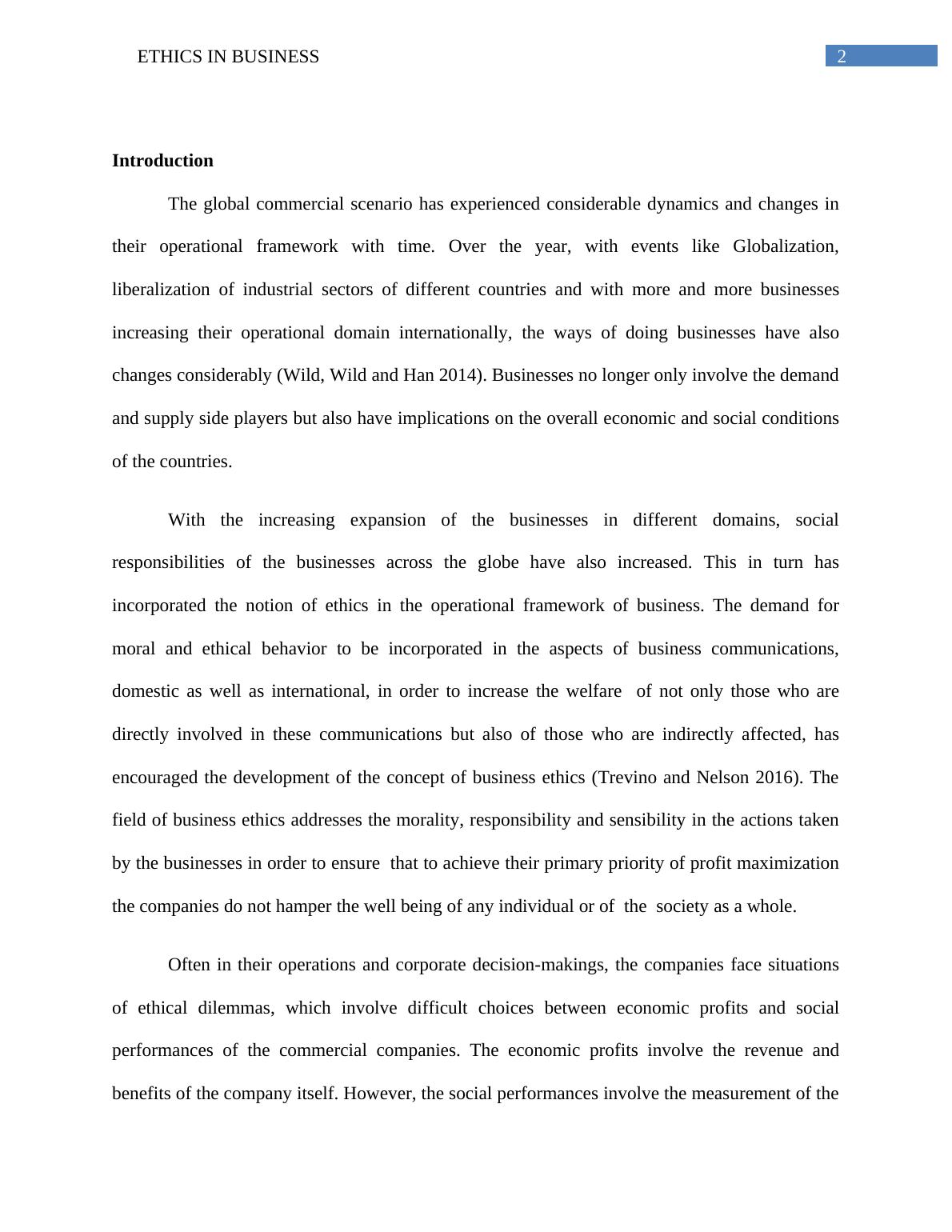 ETHICS IN BUSINESS 2

Introduction

The global commercial scenario has experienced considerable dynamics and changes in their operational framework with time. Over the year, with events like Globalization, liberalization of industrial sectors of different countries and with more and more businesses increasing their operational domain internationally, the ways of doing businesses have also changes considerably (Wild, Wild and Han 2014). Businesses no longer only involve the demand and supply side players but also have implications on the overall economic and social conditions of the countries.

With the increasing expansion of the businesses in different domains, social responsibilities of the businesses across the globe have also increased. This in turn has incorporated the notion of ethics in the operational framework of business. The demand for moral and ethical behavior to be incorporated in the aspects of business communications, domestic as well as international, in order to increase the welfare of not only those who are directly involved in these communications but also of those who are indirectly affected, has encouraged the development of the concept of business ethics (Trevino and Nelson 2016). The field of business ethics addresses the morality, responsibility and sensibility in the actions taken by the businesses in order to ensure that to achieve their primary priority of profit maximization the companies do not hamper the well being of any individual or of the society as a whole.

Often in their operations and corporate decision-makings, the companies face situations of ethical dilemmas, which involve difficult choices between economic profits and social performances of the commercial companies. The economic profits involve the revenue and benefits of the company itself. However, the social performances involve the measurement of the